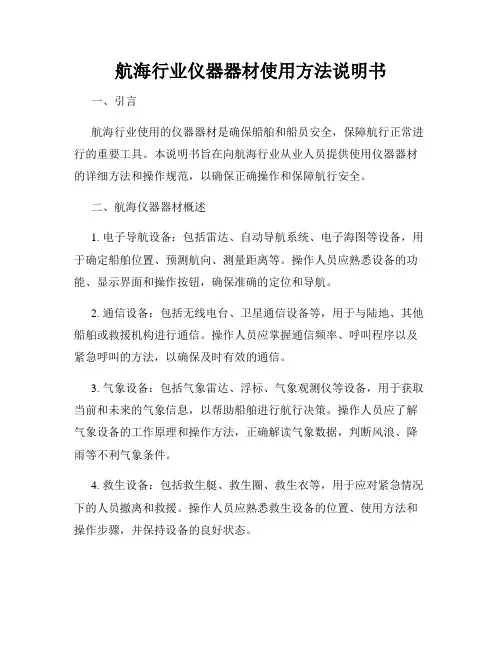 航海行业仪器器材使用方法说明书

一、引言

航海行业使用的仪器器材是确保船舶和船员安全，保障航行正常进行的重要工具。本说明书旨在向航海行业从业人员提供使用仪器器材的详细方法和操作规范，以确保正确操作和保障航行安全。

二、航海仪器器材概述

1. 电子导航设备：包括雷达、自动导航系统、电子海图等设备，用于确定船舶位置、预测航向、测量距离等。操作人员应熟悉设备的功能、显示界面和操作按钮，确保准确的定位和导航。

2. 通信设备：包括无线电台、卫星通信设备等，用于与陆地、其他船舶或救援机构进行通信。操作人员应掌握通信频率、呼叫程序以及紧急呼叫的方法，以确保及时有效的通信。

3. 气象设备：包括气象雷达、浮标、气象观测仪等设备，用于获取当前和未来的气象信息，以帮助船舶进行航行决策。操作人员应了解气象设备的工作原理和操作方法，正确解读气象数据，判断风浪、降雨等不利气象条件。

4. 救生设备：包括救生艇、救生圈、救生衣等，用于应对紧急情况下的人员撤离和救援。操作人员应熟悉救生设备的位置、使用方法和操作步骤，并保持设备的良好状态。